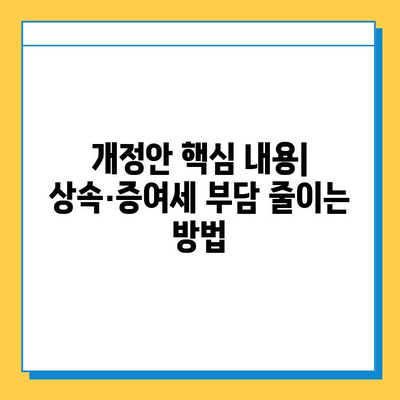 개정안 핵심 내용| 상속·증여세 부담 줄이는 방법